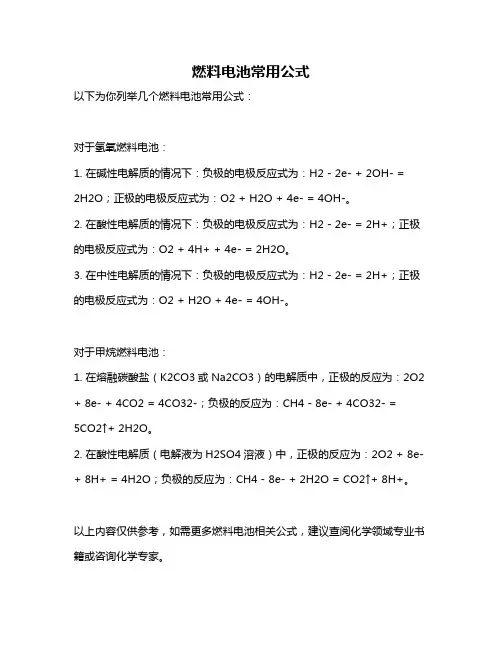 燃料电池常用公式

以下为你列举几个燃料电池常用公式：

对于氢氧燃料电池：

1. 在碱性电解质的情况下：负极的电极反应式为：H2 - 2e- + 2OH- = 2H2O；正极的电极反应式为：O2 + H2O + 4e- = 4OH-。

2. 在酸性电解质的情况下：负极的电极反应式为：H2 - 2e- = 2H+；正极的电极反应式为：O2 + 4H+ + 4e- = 2H2O。

3. 在中性电解质的情况下：负极的电极反应式为：H2 - 2e- = 2H+；正极的电极反应式为：O2 + H2O + 4e- = 4OH-。

对于甲烷燃料电池：

1. 在熔融碳酸盐（K2CO3 或 Na2CO3）的电解质中，正极的反应为：2O2 + 8e- + 4CO2 = 4CO32-；负极的反应为：CH4 - 8e- + 4CO32- = 5CO2↑+ 2H2O。

2. 在酸性电解质（电解液为 H2SO4 溶液）中，正极的反应为：2O2 + 8e- + 8H+ = 4H2O；负极的反应为：CH4 - 8e- + 2H2O = CO2↑+ 8H+。

以上内容仅供参考，如需更多燃料电池相关公式，建议查阅化学领域专业书籍或咨询化学专家。